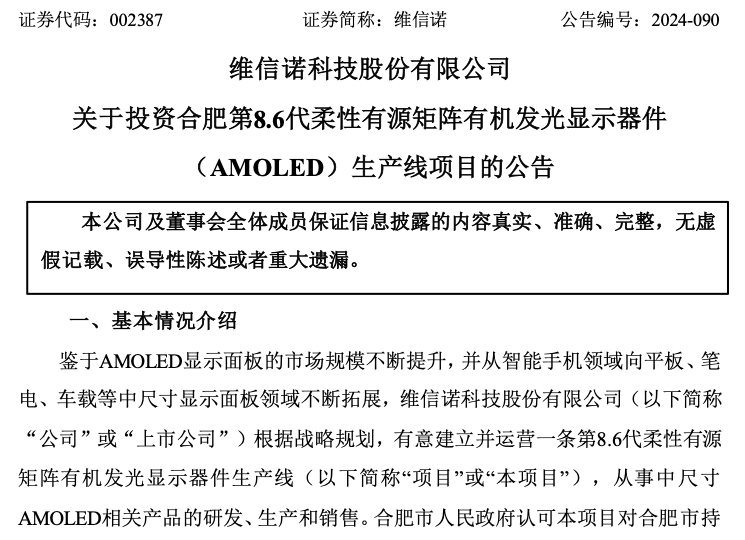 证券代码：002387　　　　证券简称：维信诺　　　　公告编号：2024-090

维信诺科技股份有限公司
关于投资合肥第8.6代柔性有源矩阵有机发光显示器件（AMOLED）生产线项目的公告

本公司及董事会全体成员保证信息披露的内容真实、准确、完整，无虚假记载、误导性陈述或者重大遗漏。

一、基本情况介绍

鉴于AMOLED显示面板的市场规模不断提升，并从智能手机领域向平板、笔电、车载等中尺寸显示面板领域不断拓展，维信诺科技股份有限公司（以下简称“公司”或“上市公司”）根据战略规划，有意建立并运营一条第8.6代柔性有源矩阵有机发光显示器件生产线（以下简称“项目”或“本项目”），从事中尺寸AMOLED相关产品的研发、生产和销售。合肥市人民政府认可本项目对合肥市持